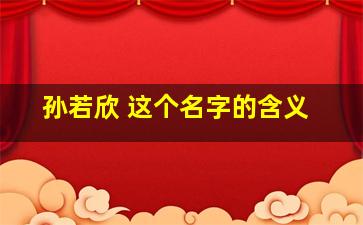 孙若欣 这个名字的含义